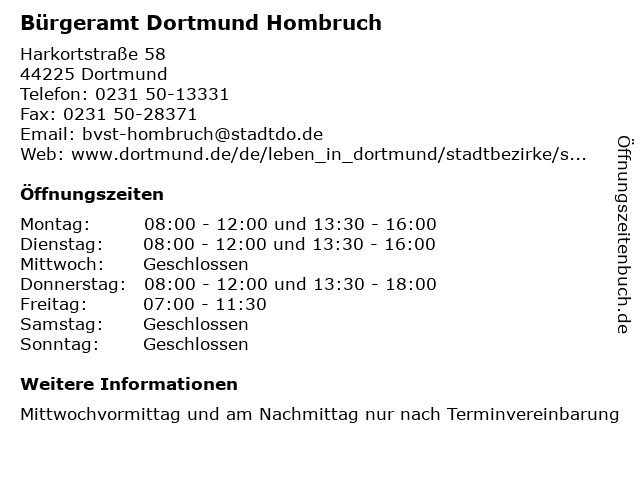 Bürgeramt Dortmund Hombruch

Harkortstraße 58
44225 Dortmund
Telefon: 0231 50-13331
Fax: 0231 50-28371
Email: bvst-hombruch@stadtdo.de
Web: www.dortmund.de/de/leben_in_dortmund/stadtbezirke/s...

Öffnungszeiten

| Montag: | 08:00 - 12:00 und 13:30 - 16:00 |
|---|---|
| Dienstag: | 08:00 - 12:00 und 13:30 - 16:00 |
| Mittwoch: | Geschlossen |
| Donnerstag: | 08:00 - 12:00 und 13:30 - 18:00 |
| Freitag: | 07:00 - 11:30 |
| Samstag: | Geschlossen |
| Sonntag: | Geschlossen |

Weitere Informationen

Mittwochvormittag und am Nachmittag nur nach Terminvereinbarung

Öffnungszeitenbuch.de